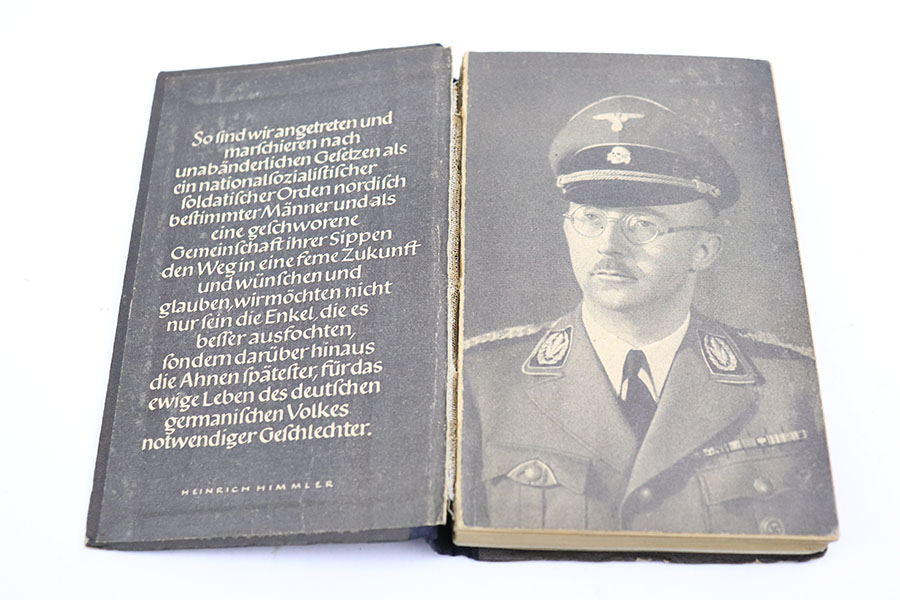 So ſind wir angetreten und marſchieren nach unabänderlichen Geſetzen als ein nationalſozialiſtiſcher ſoldatiſcher Orden nordiſch beſtimmter Männer und als eine geſchworene Gemeinſchaft ihrer Sippen den Weg in eine ferne Zukunft und wünſchen und glauben, wir möchten nicht nur ſein die Enkel, die es beſſer ausfochten, ſondern darüber hinaus die Ahnen ſpäteſter, für das ewige Leben des deutſchen germaniſchen Volkes notwendiger Geſchlechter.

HEINRICH HIMMLER